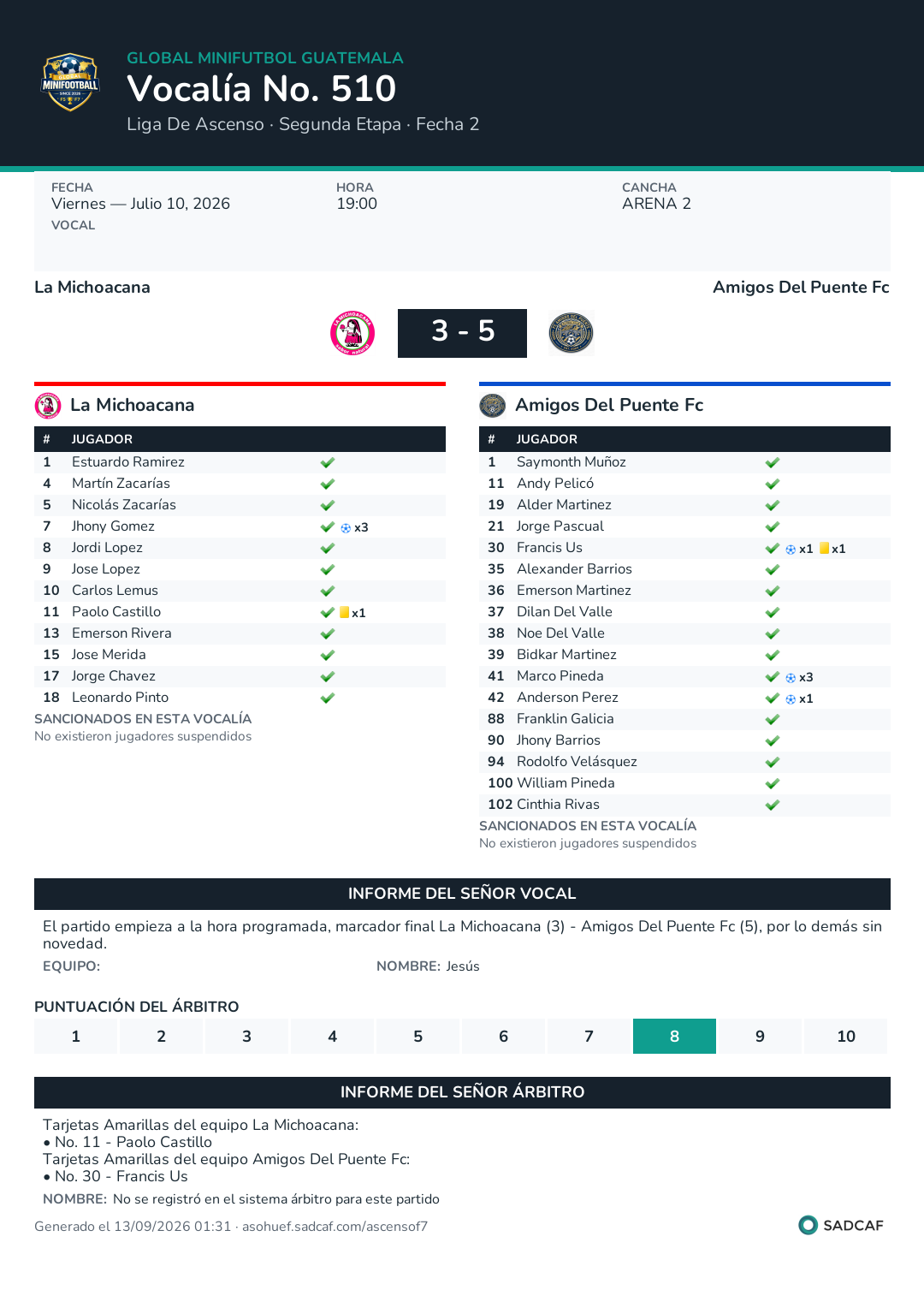 GLOBAL MINIFUTBOL GUATEMALA
Vocalía No. 510
Liga De Ascenso · Segunda Etapa · Fecha 2

FECHA
Viernes — Julio 10, 2026
VOCAL

HORA
19:00

CANCHA
ARENA 2

La Michoacana
Amigos Del Puente Fc

3 - 5

La Michoacana

| # | JUGADOR | |
|---|---|---|
| 1 | Estuardo Ramirez | ✓ |
| 4 | Martín Zacarías | ✓ |
| 5 | Nicolás Zacarías | ✓ |
| 7 | Jhony Gomez | ✓ x3 |
| 8 | Jordi Lopez | ✓ |
| 9 | Jose Lopez | ✓ |
| 10 | Carlos Lemus | ✓ |
| 11 | Paolo Castillo | ✓ x1 |
| 13 | Emerson Rivera | ✓ |
| 15 | Jose Merida | ✓ |
| 17 | Jorge Chavez | ✓ |
| 18 | Leonardo Pinto | ✓ |

SANCIONADOS EN ESTA VOCALÍA
No existieron jugadores suspendidos

Amigos Del Puente Fc

| # | JUGADOR | |
|---|---|---|
| 1 | Saymonth Muñoz | ✓ |
| 11 | Andy Pelicó | ✓ |
| 19 | Alder Martinez | ✓ |
| 21 | Jorge Pascual | ✓ |
| 30 | Francis Us | ✓ x1 x1 |
| 35 | Alexander Barrios | ✓ |
| 36 | Emerson Martinez | ✓ |
| 37 | Dilan Del Valle | ✓ |
| 38 | Noe Del Valle | ✓ |
| 39 | Bidkar Martinez | ✓ |
| 41 | Marco Pineda | ✓ x3 |
| 42 | Anderson Perez | ✓ x1 |
| 88 | Franklin Galicia | ✓ |
| 90 | Jhony Barrios | ✓ |
| 94 | Rodolfo Velásquez | ✓ |
| 100 | William Pineda | ✓ |
| 102 | Cinthia Rivas | ✓ |

SANCIONADOS EN ESTA VOCALÍA
No existieron jugadores suspendidos

INFORME DEL SEÑOR VOCAL

El partido empieza a la hora programada, marcador final La Michoacana (3) - Amigos Del Puente Fc (5), por lo demás sin novedad.

EQUIPO:
NOMBRE: Jesús

PUNTUACIÓN DEL ÁRBITRO

1 2 3 4 5 6 7 8 9 10

INFORME DEL SEÑOR ÁRBITRO

Tarjetas Amarillas del equipo La Michoacana:
• No. 11 - Paolo Castillo
Tarjetas Amarillas del equipo Amigos Del Puente Fc:
• No. 30 - Francis Us

NOMBRE: No se registró en el sistema árbitro para este partido

Generado el 13/09/2026 01:31 · asohuef.sadcaf.com/ascensof7
SADCAF